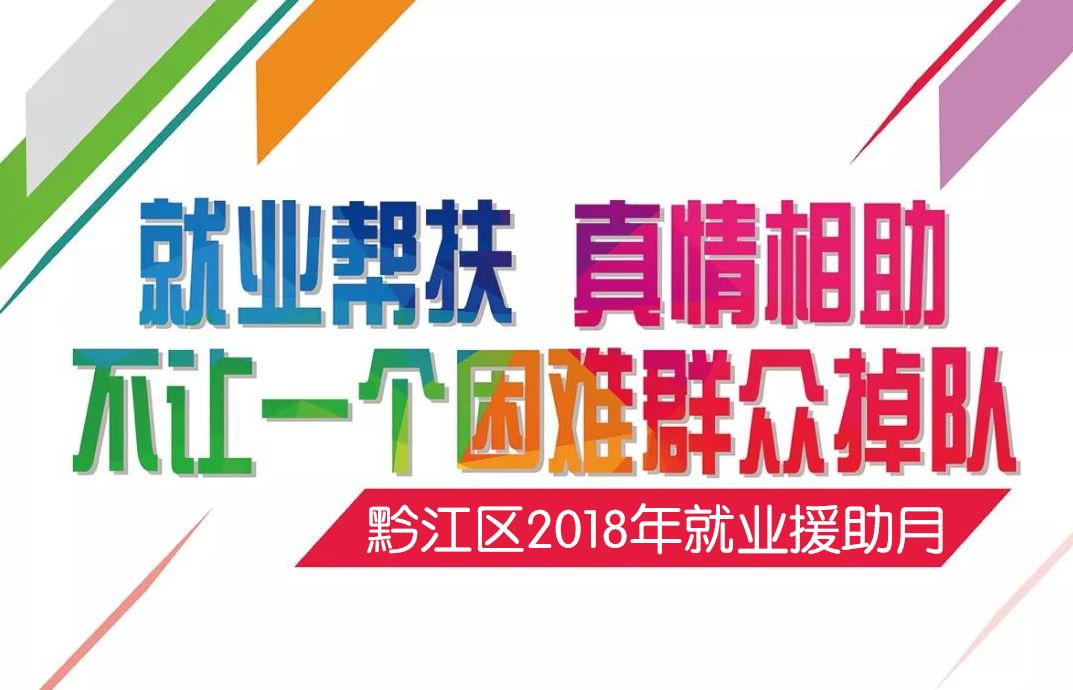 就业帮扶 真情相助
不让一个困难群众掉队

黔江区2018年就业援助月